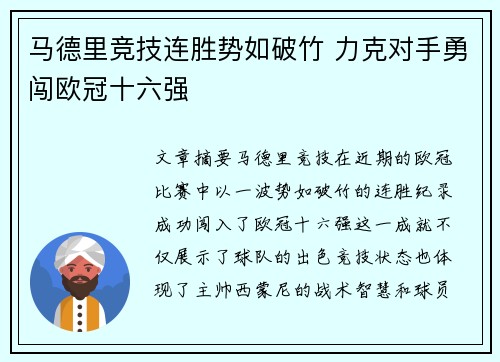 马德里竞技连胜势如破竹 力克对手勇闯欧冠十六强

文章摘要马德里竞技在近期的欧冠比赛中以一波势如破竹的连胜纪录成功闯入了欧冠十六强这一成就不仅展示了球队的出色竞技状态也体现了主帅西蒙尼的战术智慧和球员